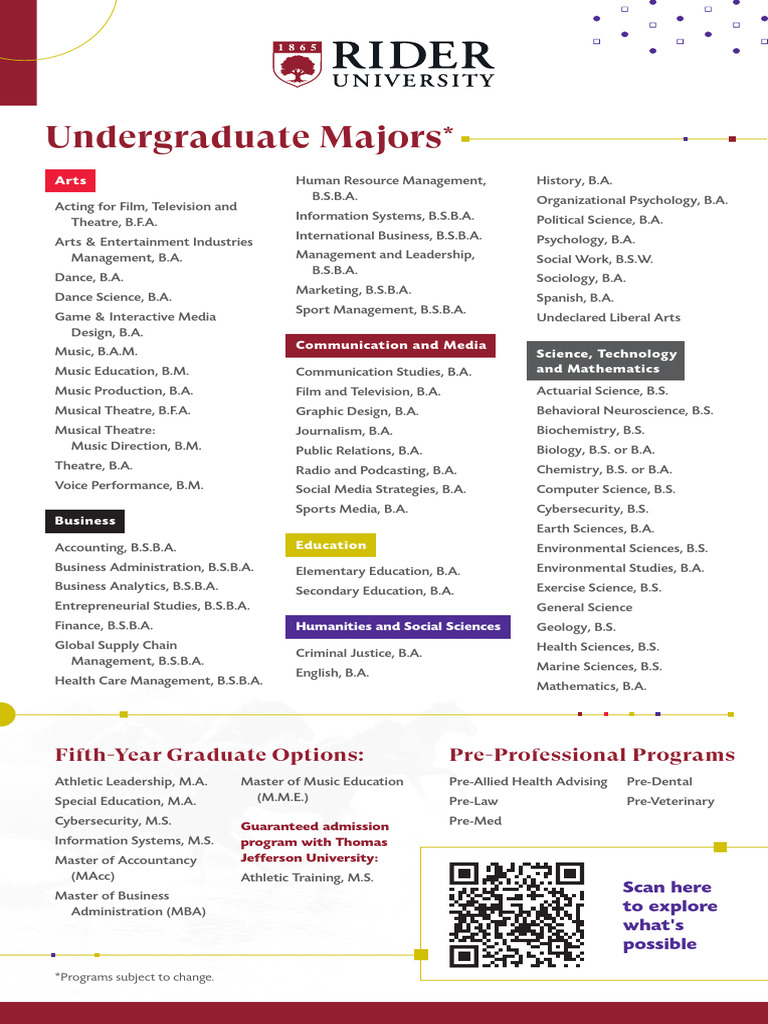 1865 RIDER UNIVERSITY

Undergraduate Majors*

Arts
Acting for Film, Television and Theatre, B.F.A.
Arts & Entertainment Industries Management, B.A.
Dance, B.A.
Dance Science, B.A.
Game & Interactive Media Design, B.A.
Music, B.A.M.
Music Education, B.M.
Music Production, B.A.
Musical Theatre, B.F.A.
Musical Theatre: Music Direction, B.M.
Theatre, B.A.
Voice Performance, B.M.

Business
Accounting, B.S.B.A.
Business Administration, B.S.B.A.
Business Analytics, B.S.B.A.
Entrepreneurial Studies, B.S.B.A.
Finance, B.S.B.A.
Global Supply Chain Management, B.S.B.A.
Health Care Management, B.S.B.A.
Human Resource Management, B.S.B.A.
Information Systems, B.S.B.A.
International Business, B.S.B.A.
Management and Leadership, B.S.B.A.
Marketing, B.S.B.A.
Sport Management, B.S.B.A.

Communication and Media
Communication Studies, B.A.
Film and Television, B.A.
Graphic Design, B.A.
Journalism, B.A.
Public Relations, B.A.
Radio and Podcasting, B.A.
Social Media Strategies, B.A.
Sports Media, B.A.

Education
Elementary Education, B.A.
Secondary Education, B.A.

Humanities and Social Sciences
Criminal Justice, B.A.
English, B.A.
History, B.A.
Organizational Psychology, B.A.
Political Science, B.A.
Psychology, B.A.
Social Work, B.S.W.
Sociology, B.A.
Spanish, B.A.
Undeclared Liberal Arts

Science, Technology and Mathematics
Actuarial Science, B.S.
Behavioral Neuroscience, B.S.
Biochemistry, B.S.
Biology, B.S. or B.A.
Chemistry, B.S. or B.A.
Computer Science, B.S.
Cybersecurity, B.S.
Earth Sciences, B.A.
Environmental Sciences, B.S.
Environmental Studies, B.A.
Exercise Science, B.S.
General Science
Geology, B.S.
Health Sciences, B.S.
Marine Sciences, B.S.
Mathematics, B.A.

Fifth-Year Graduate Options:
Athletic Leadership, M.A.
Special Education, M.A.
Cybersecurity, M.S.
Information Systems, M.S.
Master of Accountancy (MAcc)
Master of Business Administration (MBA)
Master of Music Education (M.M.E.)

Guaranteed admission program with Thomas Jefferson University:
Athletic Training, M.S.

Pre-Professional Programs
Pre-Allied Health Advising
Pre-Law
Pre-Med
Pre-Dental
Pre-Veterinary

Scan here to explore what's possible

*Programs subject to change.